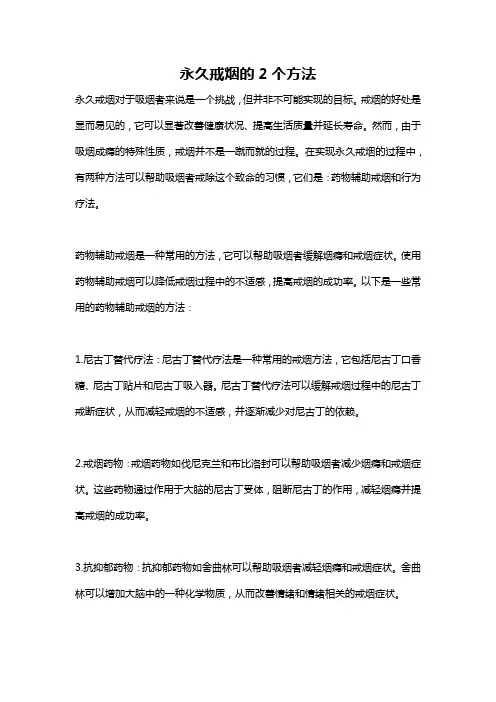 永久戒烟的 2 个方法

永久戒烟对于吸烟者来说是一个挑战，但并非不可能实现的目标。戒烟的好处是显而易见的，它可以显著改善健康状况、提高生活质量并延长寿命。然而，由于吸烟成瘾的特殊性质，戒烟并不是一蹴而就的过程。在实现永久戒烟的过程中，有两种方法可以帮助吸烟者戒除这个致命的习惯，它们是：药物辅助戒烟和行为疗法。

药物辅助戒烟是一种常用的方法，它可以帮助吸烟者缓解烟瘾和戒烟症状。使用药物辅助戒烟可以降低戒烟过程中的不适感，提高戒烟的成功率。以下是一些常用的药物辅助戒烟的方法：

1.尼古丁替代疗法：尼古丁替代疗法是一种常用的戒烟方法，它包括尼古丁口香糖、尼古丁贴片和尼古丁吸入器。尼古丁替代疗法可以缓解戒烟过程中的尼古丁戒断症状，从而减轻戒烟的不适感，并逐渐减少对尼古丁的依赖。

2.戒烟药物：戒烟药物如伐尼克兰和布比洛封可以帮助吸烟者减少烟瘾和戒烟症状。这些药物通过作用于大脑的尼古丁受体，阻断尼古丁的作用，减轻烟瘾并提高戒烟的成功率。

3.抗抑郁药物：抗抑郁药物如舍曲林可以帮助吸烟者减轻烟瘾和戒烟症状。舍曲林可以增加大脑中的一种化学物质，从而改善情绪和情绪相关的戒烟症状。